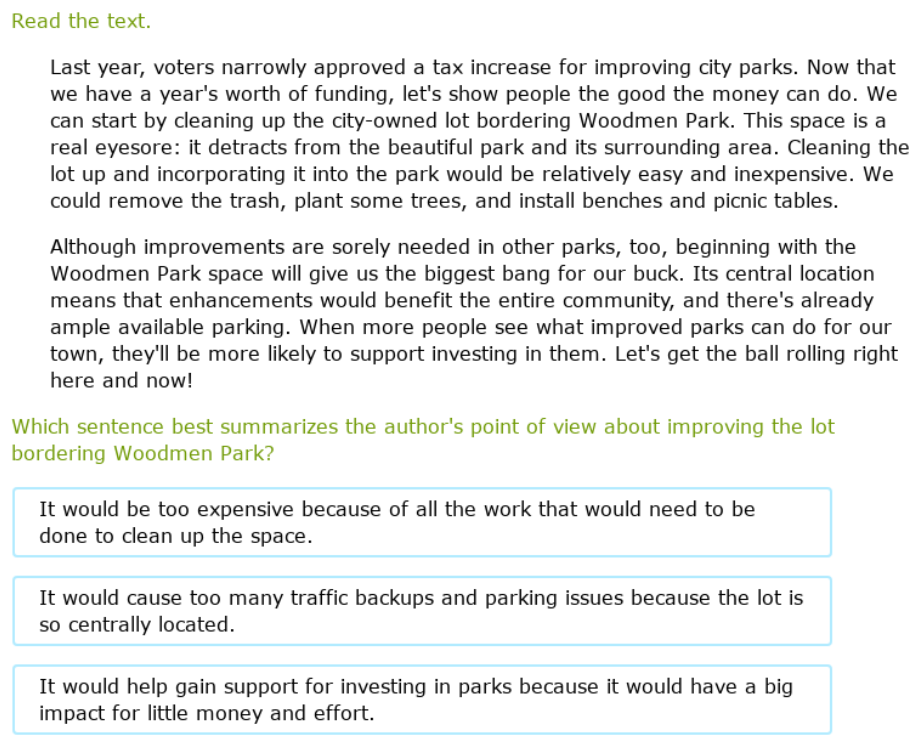 Read the text.

Last year, voters narrowly approved a tax increase for improving city parks. Now that we have a year's worth of funding, let's show people the good the money can do. We can start by cleaning up the city-owned lot bordering Woodmen Park. This space is a real eyesore: it detracts from the beautiful park and its surrounding area. Cleaning the lot up and incorporating it into the park would be relatively easy and inexpensive. We could remove the trash, plant some trees, and install benches and picnic tables.

Although improvements are sorely needed in other parks, too, beginning with the Woodmen Park space will give us the biggest bang for our buck. Its central location means that enhancements would benefit the entire community, and there's already ample available parking. When more people see what improved parks can do for our town, they'll be more likely to support investing in them. Let's get the ball rolling right here and now!

Which sentence best summarizes the author's point of view about improving the lot bordering Woodmen Park?

It would be too expensive because of all the work that would need to be done to clean up the space.

It would cause too many traffic backups and parking issues because the lot is so centrally located.

It would help gain support for investing in parks because it would have a big impact for little money and effort.